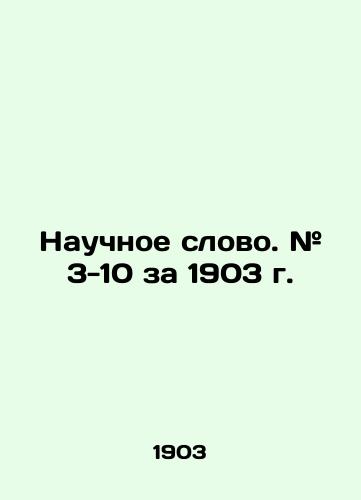 Научное слово. № 3-10 за 1903 г.

1903